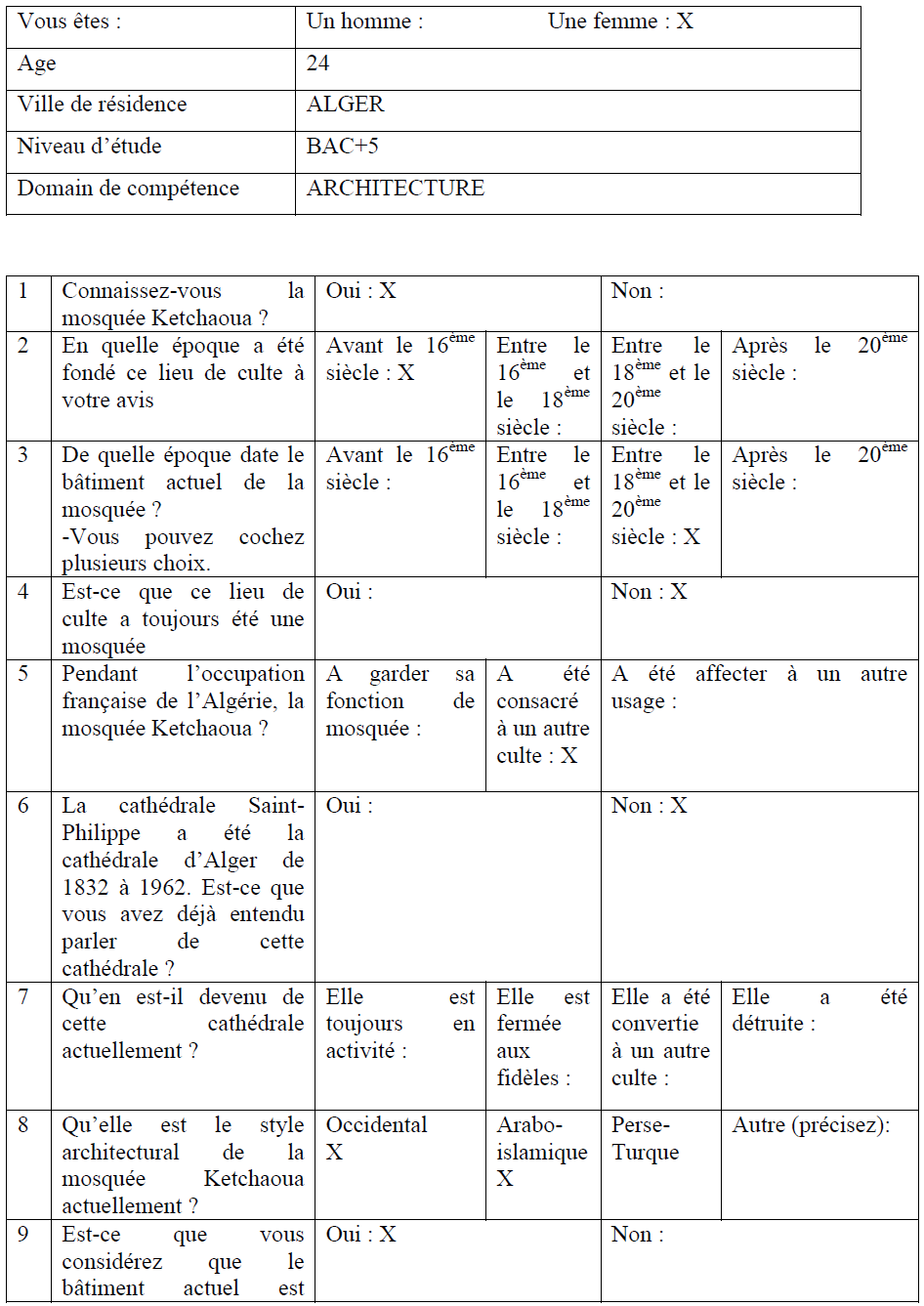 | Vous êtes : | Un homme : Une femme : X |
|---|---|
| Age | 24 |
| Ville de résidence | ALGER |
| Niveau d'étude | BAC+5 |
| Domain de compétence | ARCHITECTURE |

| 1 | Connaissez-vous la mosquée Ketchaoua ? | Oui : X | | Non : | |
|---|---|---|---|---|---|
| 2 | En quelle époque a été fondé ce lieu de culte à votre avis | Avant le $16^{ème}$ siècle : X | Entre le $16^{ème}$ et le $18^{ème}$ siècle : | Entre le $18^{ème}$ et le $20^{ème}$ siècle : | Après le $20^{ème}$ siècle : |
| 3 | De quelle époque date le bâtiment actuel de la mosquée ? -Vous pouvez cochez plusieurs choix. | Avant le $16^{ème}$ siècle : | Entre le $16^{ème}$ et le $18^{ème}$ siècle : | Entre le $18^{ème}$ et le $20^{ème}$ siècle : X | Après le $20^{ème}$ siècle : |
| 4 | Est-ce que ce lieu de culte a toujours été une mosquée | Oui : | | Non : X | |
| 5 | Pendant l'occupation française de l'Algérie, la mosquée Ketchaoua ? | A garder sa fonction de mosquée : | A été consacré à un autre culte : X | A été affecter à un autre usage : | |
| 6 | La cathédrale Saint-Philippe a été la cathédrale d'Alger de 1832 à 1962. Est-ce que vous avez déjà entendu parler de cette cathédrale ? | Oui : | | Non : X | |
| 7 | Qu'en est-il devenu de cette cathédrale actuellement ? | Elle est toujours en activité : | Elle est fermée aux fidèles : | Elle a été convertie à un autre culte : | Elle a été détruite : |
| 8 | Qu'elle est le style architectural de la mosquée Ketchaoua actuellement ? | Occidental X | Arabo-islamique X | Perse-Turque | Autre (précisez): |
| 9 | Est-ce que vous considérez que le bâtiment actuel est | Oui : X | | Non : | |